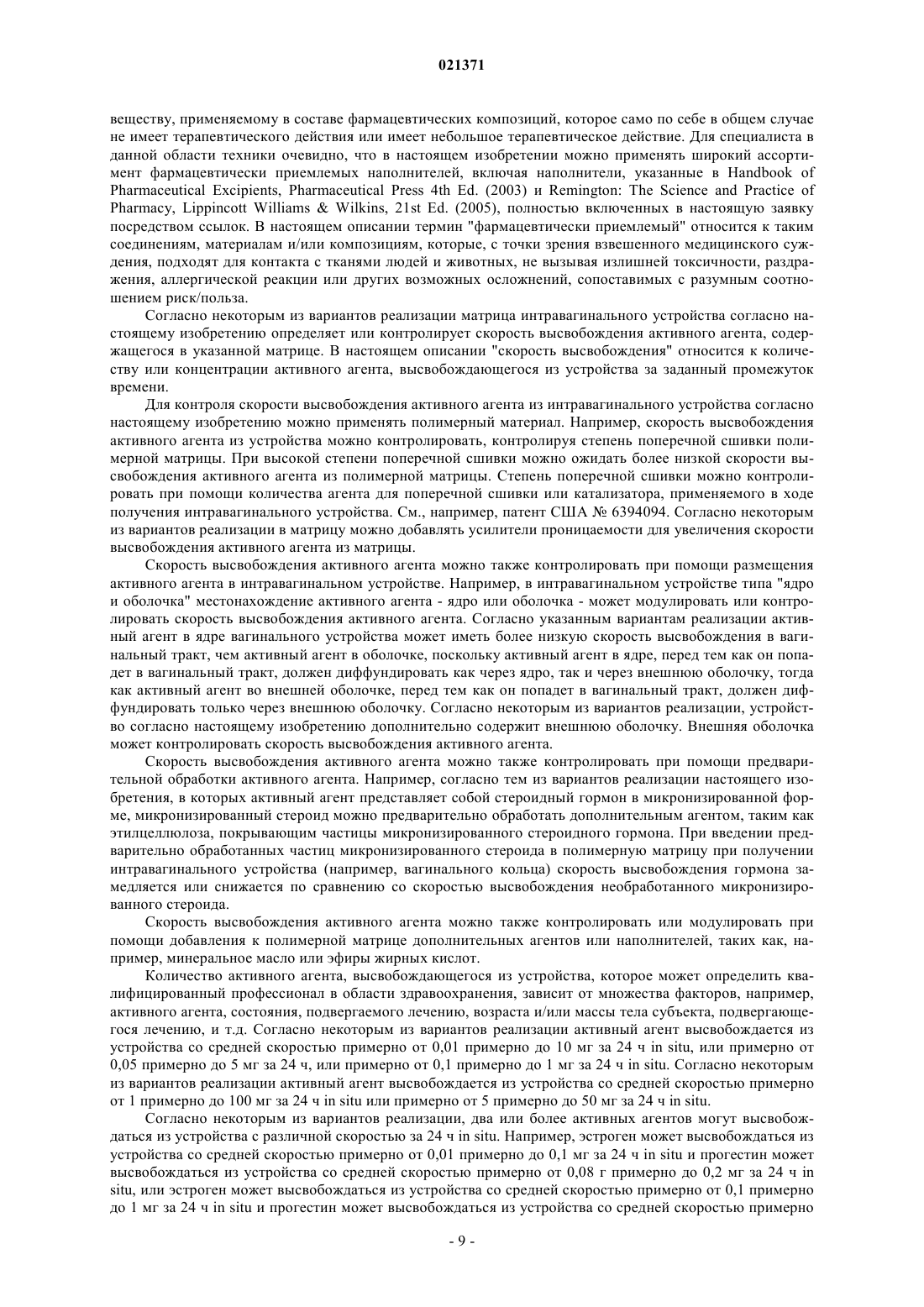 021371

веществу, применяемому в составе фармацевтических композиций, которое само по себе в общем случае не имеет терапевтического действия или имеет небольшое терапевтическое действие. Для специалиста в данной области техники очевидно, что в настоящем изобретении можно применять широкий ассортимент фармацевтически приемлемых наполнителей, включая наполнители, указанные в Handbook of Pharmaceutical Excipients, Pharmaceutical Press 4th Ed. (2003) и Remington: The Science and Practice of Pharmacy, Lippincott Williams & Wilkins, 21st Ed. (2005), полностью включенных в настоящую заявку посредством ссылок. В настоящем описании термин "фармацевтически приемлемый" относится к таким соединениям, материалам и/или композициям, которые, с точки зрения взвешенного медицинского суждения, подходят для контакта с тканями людей и животных, не вызывая излишней токсичности, раздражения, аллергической реакции или других возможных осложнений, сопоставимых с разумным соотношением риск/польза.

Согласно некоторым из вариантов реализации матрица интравагинального устройства согласно настоящему изобретению определяет или контролирует скорость высвобождения активного агента, содержащегося в указанной матрице. В настоящем описании "скорость высвобождения" относится к количеству или концентрации активного агента, высвобождающегося из устройства за заданный промежуток времени.

Для контроля скорости высвобождения активного агента из интравагинального устройства согласно настоящему изобретению можно применять полимерный материал. Например, скорость высвобождения активного агента из устройства можно контролировать, контролируя степень поперечной сшивки полимерной матрицы. При высокой степени поперечной сшивки можно ожидать более низкой скорости высвобождения активного агента из полимерной матрицы. Степень поперечной сшивки можно контролировать при помощи количества агента для поперечной сшивки или катализатора, применяемого в ходе получения интравагинального устройства. См., например, патент США № 6394094. Согласно некоторым из вариантов реализации в матрицу можно добавлять усилители проницаемости для увеличения скорости высвобождения активного агента из матрицы.

Скорость высвобождения активного агента можно также контролировать при помощи размещения активного агента в интравагинальном устройстве. Например, в интравагинальном устройстве типа "ядро и оболочка" местонахождение активного агента - ядро или оболочка - может модулировать или контролировать скорость высвобождения активного агента. Согласно указанным вариантам реализации активный агент в ядре вагинального устройства может иметь более низкую скорость высвобождения в вагинальный тракт, чем активный агент в оболочке, поскольку активный агент в ядре, перед тем как он попадет в вагинальный тракт, должен диффундировать как через ядро, так и через внешнюю оболочку, тогда как активный агент во внешней оболочке, перед тем как он попадет в вагинальный тракт, должен диффундировать только через внешнюю оболочку. Согласно некоторым из вариантов реализации, устройство согласно настоящему изобретению дополнительно содержит внешнюю оболочку. Внешняя оболочка может контролировать скорость высвобождения активного агента.

Скорость высвобождения активного агента можно также контролировать при помощи предварительной обработки активного агента. Например, согласно тем из вариантов реализации настоящего изобретения, в которых активный агент представляет собой стероидный гормон в микронизированной форме, микронизированный стероид можно предварительно обработать дополнительным агентом, таким как этилцеллюлоза, покрывающим частицы микронизированного стероидного гормона. При введении предварительно обработанных частиц микронизированного стероида в полимерную матрицу при получении интравагинального устройства (например, вагинального кольца) скорость высвобождения гормона замедляется или снижается по сравнению со скоростью высвобождения необработанного микронизированного стероида.

Скорость высвобождения активного агента можно также контролировать или модулировать при помощи добавления к полимерной матрице дополнительных агентов или наполнителей, таких как, например, минеральное масло или эфиры жирных кислот.

Количество активного агента, высвобождающегося из устройства, которое может определить квалифицированный профессионал в области здравоохранения, зависит от множества факторов, например, активного агента, состояния, подвергаемого лечению, возраста и/или массы тела субъекта, подвергающегося лечению, и т.д. Согласно некоторым из вариантов реализации активный агент высвобождается из устройства со средней скоростью примерно от 0,01 примерно до 10 мг за 24 ч in situ, или примерно от 0,05 примерно до 5 мг за 24 ч, или примерно от 0,1 примерно до 1 мг за 24 ч in situ. Согласно некоторым из вариантов реализации активный агент высвобождается из устройства со средней скоростью примерно от 1 примерно до 100 мг за 24 ч in situ или примерно от 5 примерно до 50 мг за 24 ч in situ.

Согласно некоторым из вариантов реализации, два или более активных агентов могут высвобождаться из устройства с различной скоростью за 24 ч in situ. Например, эстроген может высвобождаться из устройства со средней скоростью примерно от 0,01 примерно до 0,1 мг за 24 ч in situ и прогестин может высвобождаться из устройства со средней скоростью примерно от 0,08 г примерно до 0,2 мг за 24 ч in situ, или эстроген может высвобождаться из устройства со средней скоростью примерно от 0,1 примерно до 1 мг за 24 ч in situ и прогестин может высвобождаться из устройства со средней скоростью примерно

- 9 -